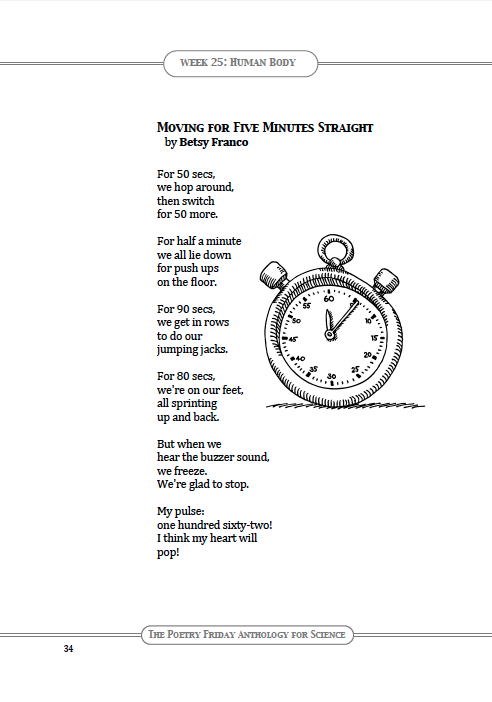 WEEK 25: HUMAN BODY

MOVING FOR FIVE MINUTES STRAIGHT
by Betsy Franco

For 50 secs,
we hop around,
then switch
for 50 more.

For half a minute
we all lie down
for push ups
on the floor.

For 90 secs,
we get in rows
to do our
jumping jacks.

For 80 secs,
we're on our feet,
all sprinting
up and back.

But when we
hear the buzzer sound,
we freeze.
We're glad to stop.

My pulse:
one hundred sixty-two!
I think my heart will
pop!

60 5 10 15 20 25 30 35 40 45 50 55

THE POETRY FRIDAY ANTHOLOGY FOR SCIENCE

34